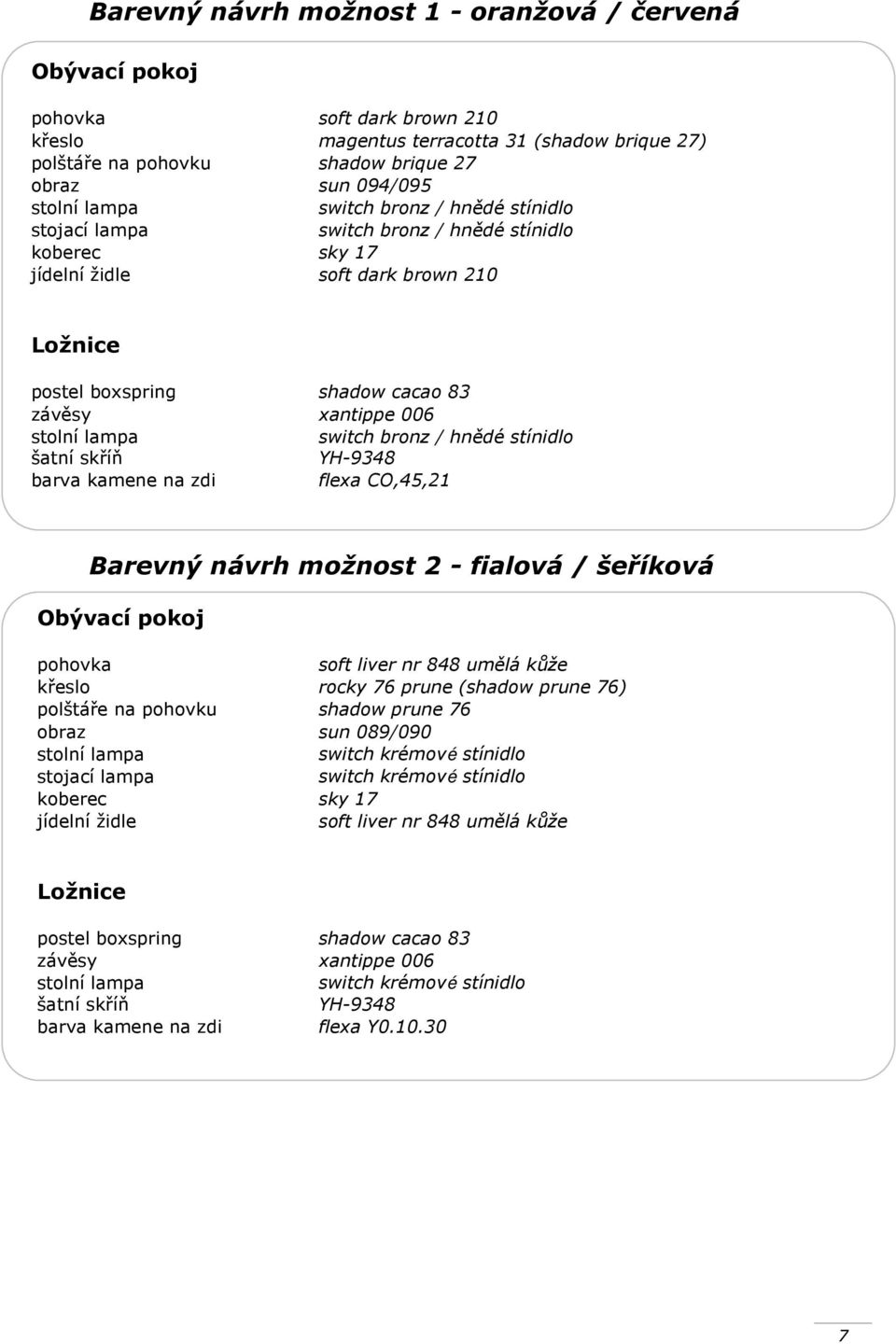 Barevný návrh možnost 1 - oranžová / červená

Obývací pokoj

| | |
|---|---|
| pohovka | soft dark brown 210 |
| křeslo | magentus terracotta 31 (shadow brique 27) |
| polštáře na pohovku | shadow brique 27 |
| obraz | sun 094/095 |
| stolní lampa | switch bronz / hnědé stínidlo |
| stojací lampa | switch bronz / hnědé stínidlo |
| koberec | sky 17 |
| jídelní židle | soft dark brown 210 |

Ložnice

| | |
|---|---|
| postel boxspring | shadow cacao 83 |
| závěsy | xantippe 006 |
| stolní lampa | switch bronz / hnědé stínidlo |
| šatní skříň | YH-9348 |
| barva kamene na zdi | flexa CO,45,21 |

Barevný návrh možnost 2 - fialová / šeříková

Obývací pokoj

| | |
|---|---|
| pohovka | soft liver nr 848 umělá kůže |
| křeslo | rocky 76 prune (shadow prune 76) |
| polštáře na pohovku | shadow prune 76 |
| obraz | sun 089/090 |
| stolní lampa | switch krémové stínidlo |
| stojací lampa | switch krémové stínidlo |
| koberec | sky 17 |
| jídelní židle | soft liver nr 848 umělá kůže |

Ložnice

| | |
|---|---|
| postel boxspring | shadow cacao 83 |
| závěsy | xantippe 006 |
| stolní lampa | switch krémové stínidlo |
| šatní skříň | YH-9348 |
| barva kamene na zdi | flexa Y0.10.30 |

7